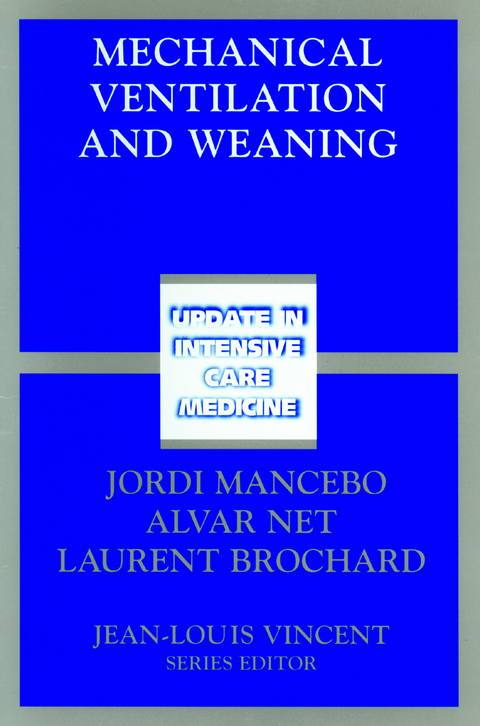 MECHANICAL VENTILATION AND WEANING

UPDATE IN INTENSIVE CARE MEDICINE

JORDI MANCEBO
ALVAR NET
LAURENT BROCHARD

JEAN-LOUIS VINCENT
SERIES EDITOR